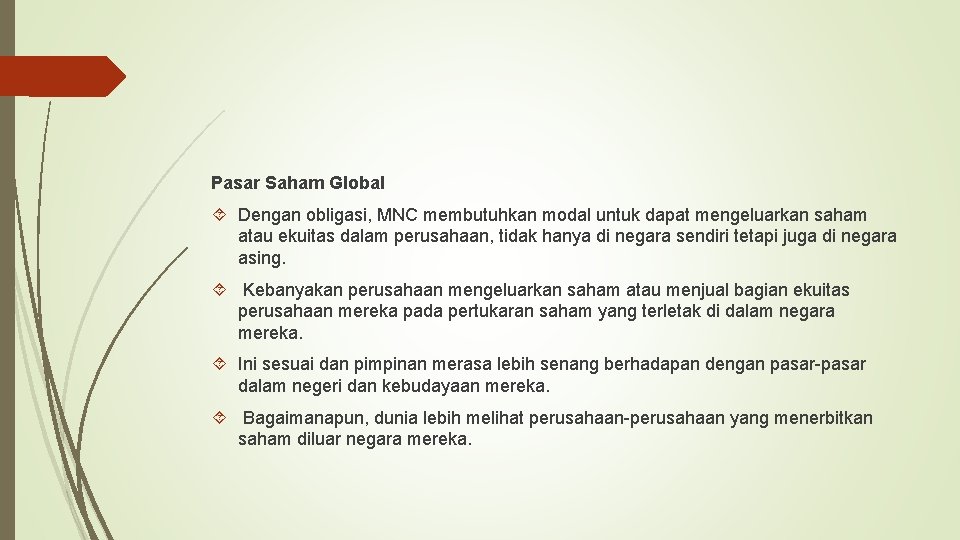 Pasar Saham Global

Dengan obligasi, MNC membutuhkan modal untuk dapat mengeluarkan saham atau ekuitas dalam perusahaan, tidak hanya di negara sendiri tetapi juga di negara asing.

Kebanyakan perusahaan mengeluarkan saham atau menjual bagian ekuitas perusahaan mereka pada pertukaran saham yang terletak di dalam negara mereka.

Ini sesuai dan pimpinan merasa lebih senang berhadapan dengan pasar-pasar dalam negeri dan kebudayaan mereka.

Bagaimanapun, dunia lebih melihat perusahaan-perusahaan yang menerbitkan saham diluar negara mereka.